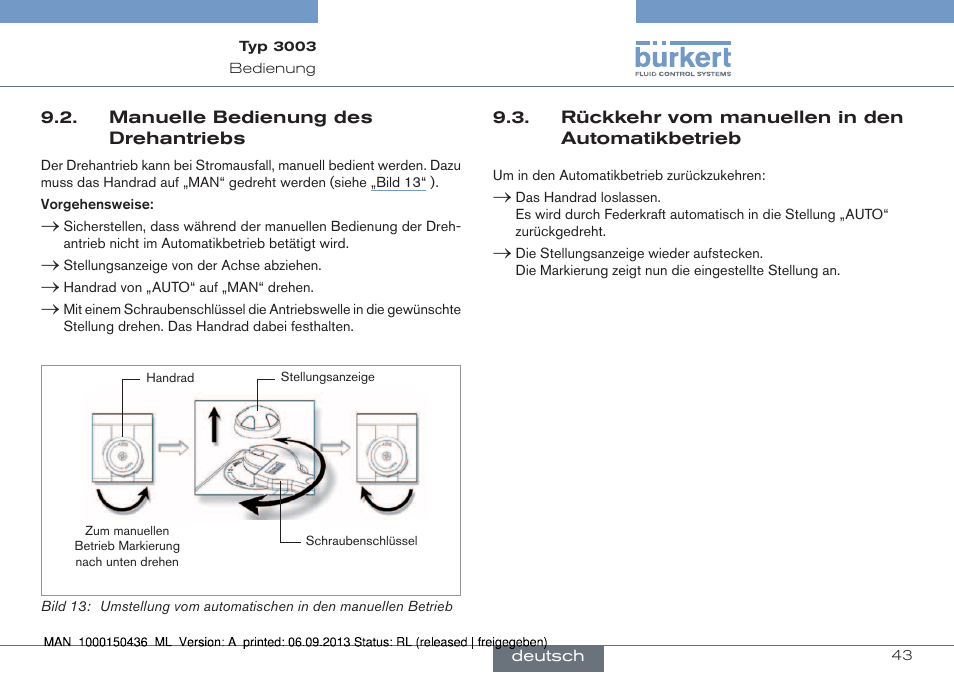 Typ 3003
Bedienung

bürkert
FLUID CONTROL SYSTEMS

9.2. Manuelle Bedienung des Drehantriebs

Der Drehantrieb kann bei Stromausfall, manuell bedient werden. Dazu muss das Handrad auf „MAN“ gedreht werden (siehe „Bild 13“ ).

Vorgehensweise:

→ Sicherstellen, dass während der manuellen Bedienung der Drehantrieb nicht im Automatikbetrieb betätigt wird.

→ Stellungsanzeige von der Achse abziehen.

→ Handrad von „AUTO“ auf „MAN“ drehen.

→ Mit einem Schraubenschlüssel die Antriebswelle in die gewünschte Stellung drehen. Das Handrad dabei festhalten.

Handrad
Stellungsanzeige
Zum manuellen Betrieb Markierung nach unten drehen
Schraubenschlüssel

Bild 13: Umstellung vom automatischen in den manuellen Betrieb

9.3. Rückkehr vom manuellen in den Automatikbetrieb

Um in den Automatikbetrieb zurückzukehren:

→ Das Handrad loslassen.
Es wird durch Federkraft automatisch in die Stellung „AUTO“ zurückgedreht.

→ Die Stellungsanzeige wieder aufstecken.
Die Markierung zeigt nun die eingestellte Stellung an.

MAN 1000150436 ML Version: A printed: 06.09.2013 Status: RL (released | freigegeben)

deutsch

43